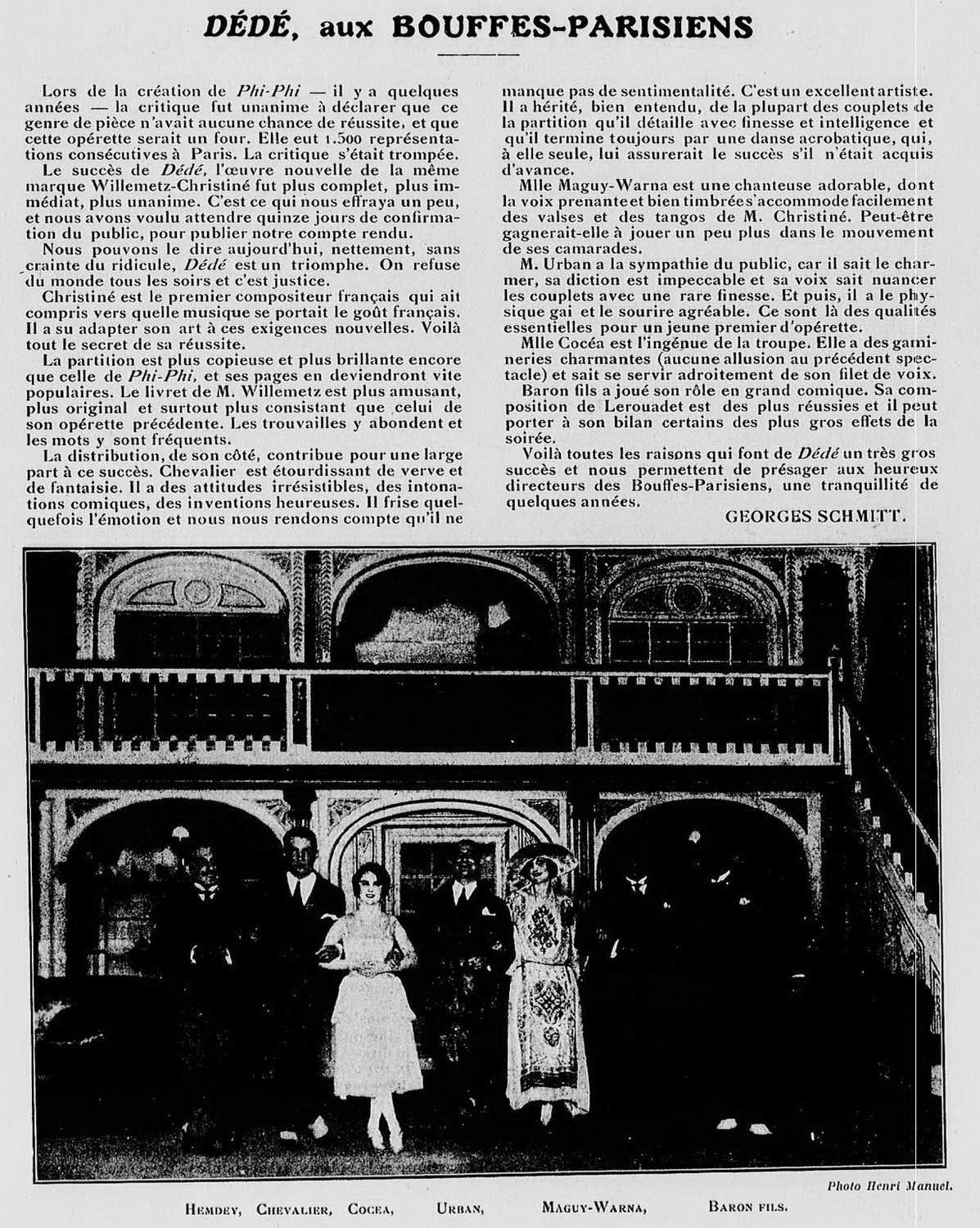 DÉDÉ, aux BOUFFES-PARISIENS

Lors de la création de Phi-Phi — il y a quelques années — la critique fut unanime à déclarer que ce genre de pièce n'avait aucune chance de réussite, et que cette opérette serait un four. Elle eut 1.500 représentations consécutives à Paris. La critique s'était trompée.

Le succès de Dédé, l'œuvre nouvelle de la même marque Willemetz-Christiné fut plus complet, plus immédiat, plus unanime. C'est ce qui nous effraya un peu, et nous avons voulu attendre quinze jours de confirmation du public, pour publier notre compte rendu.

Nous pouvons le dire aujourd'hui, nettement, sans crainte du ridicule, Dédé est un triomphe. On refuse du monde tous les soirs et c'est justice.

Christiné est le premier compositeur français qui ait compris vers quelle musique se portait le goût français. Il a su adapter son art à ces exigences nouvelles. Voilà tout le secret de sa réussite.

La partition est plus copieuse et plus brillante encore que celle de Phi-Phi, et ses pages en deviendront vite populaires. Le livret de M. Willemetz est plus amusant, plus original et surtout plus consistant que celui de son opérette précédente. Les trouvailles y abondent et les mots y sont fréquents.

La distribution, de son côté, contribue pour une large part à ce succès. Chevalier est étourdissant de verve et de fantaisie. Il a des attitudes irrésistibles, des intonations comiques, des inventions heureuses. Il frise quelquefois l'émotion et nous nous rendons compte qu'il ne manque pas de sentimentalité. C'est un excellent artiste. Il a hérité, bien entendu, de la plupart des couplets de la partition qu'il détaille avec finesse et intelligence et qu'il termine toujours par une danse acrobatique, qui, à elle seule, lui assurerait le succès s'il n'était acquis d'avance.

Mlle Maguy-Warna est une chanteuse adorable, dont la voix prenante et bien timbrée s'accommode facilement des valses et des tangos de M. Christiné. Peut-être gagnerait-elle à jouer un peu plus dans le mouvement de ses camarades.

M. Urban a la sympathie du public, car il sait le charmer, sa diction est impeccable et sa voix sait nuancer les couplets avec une rare finesse. Et puis, il a le physique gai et le sourire agréable. Ce sont là des qualités essentielles pour un jeune premier d'opérette.

Mlle Cocéa est l'ingénue de la troupe. Elle a des gamineries charmantes (aucune allusion au précédent spectacle) et sait se servir adroitement de son filet de voix.

Baron fils a joué son rôle en grand comique. Sa composition de Lerouadet est des plus réussies et il peut porter à son bilan certains des plus gros effets de la soirée.

Voilà toutes les raisons qui font de Dédé un très gros succès et nous permettent de présager aux heureux directeurs des Bouffes-Parisiens, une tranquillité de quelques années.

GEORGES SCHMITT.

Photo Henri Manuel.

HEMDEY, CHEVALIER, COCEA, URBAN, MAGUY-WARNA, BARON FILS.